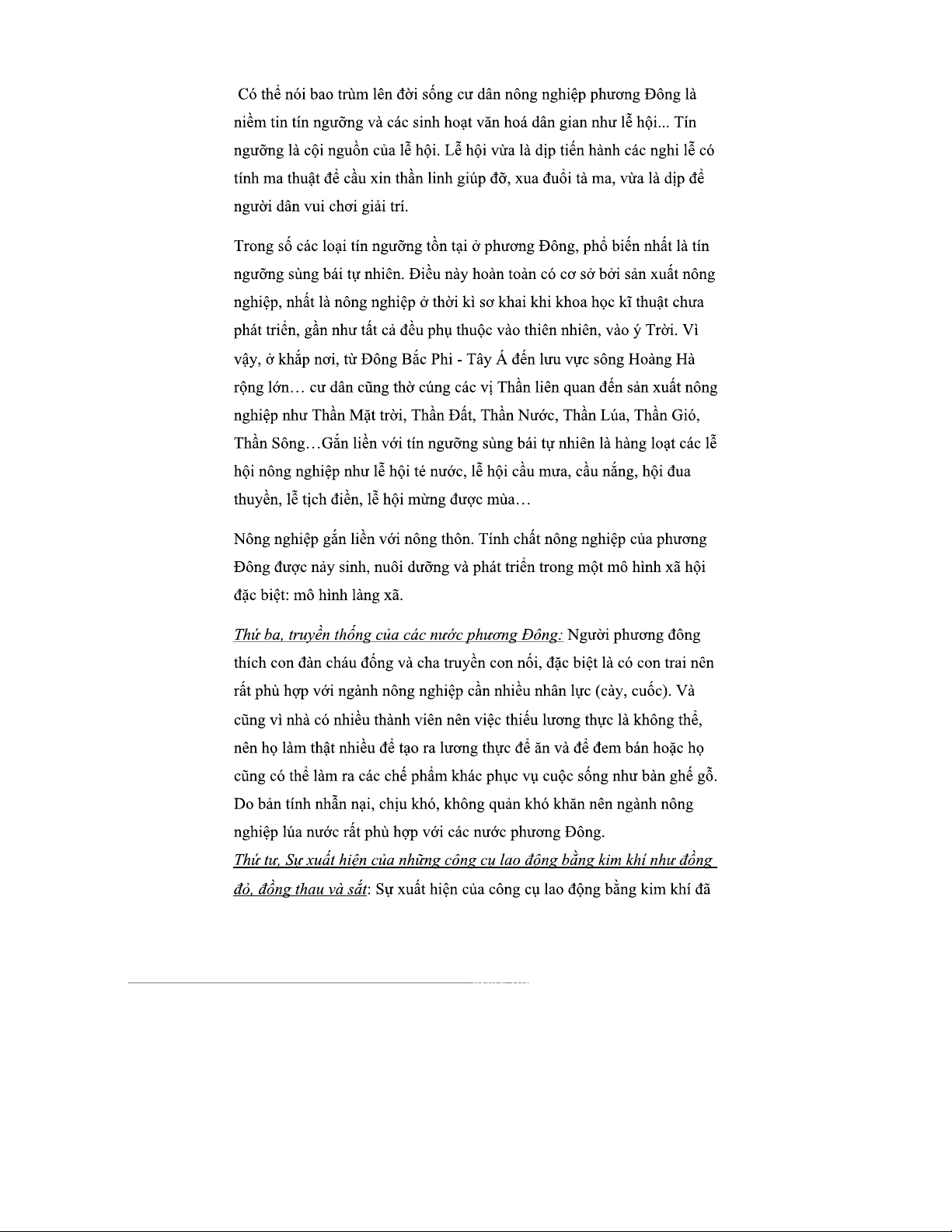 Có thể nói bao trùm lên đời sống cư dân nông nghiệp phương Đông là niềm tin tín ngưỡng và các sinh hoạt văn hoá dân gian như lễ hội... Tín ngưỡng là cội nguồn của lễ hội. Lễ hội vừa là dịp tiến hành các nghi lễ có tính ma thuật để cầu xin thần linh giúp đỡ, xua đuổi tà ma, vừa là dịp để người dân vui chơi giải trí.

Trong số các loại tín ngưỡng tồn tại ở phương Đông, phổ biến nhất là tín ngưỡng sùng bái tự nhiên. Điều này hoàn toàn có cơ sở bởi sản xuất nông nghiệp, nhất là nông nghiệp ở thời kì sơ khai khi khoa học kĩ thuật chưa phát triển, gần như tất cả đều phụ thuộc vào thiên nhiên, vào ý Trời. Vì vậy, ở khắp nơi, từ Đông Bắc Phi - Tây Á đến lưu vực sông Hoàng Hà rộng lớn… cư dân cũng thờ cúng các vị Thần liên quan đến sản xuất nông nghiệp như Thần Mặt trời, Thần Đất, Thần Nước, Thần Lúa, Thần Gió, Thần Sông…Gắn liền với tín ngưỡng sùng bái tự nhiên là hàng loạt các lễ hội nông nghiệp như lễ hội té nước, lễ hội cầu mưa, cầu nắng, hội đua thuyền, lễ tịch điền, lễ hội mừng được mùa…

Nông nghiệp gắn liền với nông thôn. Tính chất nông nghiệp của phương Đông được nảy sinh, nuôi dưỡng và phát triển trong một mô hình xã hội đặc biệt: mô hình làng xã.

Thứ ba, truyền thống của các nước phương Đông: Người phương đông thích con đàn cháu đống và cha truyền con nối, đặc biệt là có con trai nên rất phù hợp với ngành nông nghiệp cần nhiều nhân lực (cày, cuốc). Và cũng vì nhà có nhiều thành viên nên việc thiếu lương thực là không thể, nên họ làm thật nhiều để tạo ra lương thực để ăn và để đem bán hoặc họ cũng có thể làm ra các chế phẩm khác phục vụ cuộc sống như bàn ghế gỗ. Do bản tính nhẫn nại, chịu khó, không quản khó khăn nên ngành nông nghiệp lúa nước rất phù hợp với các nước phương Đông.
Thứ tư, Sự xuất hiện của những công cụ lao động bằng kim khí như đồng đỏ, đồng thau và sắt: Sự xuất hiện của công cụ lao động bằng kim khí đã